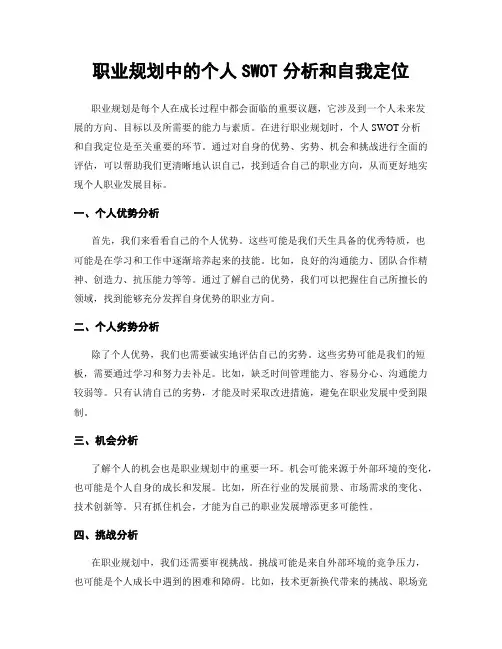 职业规划中的个人 SWOT 分析和自我定位

职业规划是每个人在成长过程中都会面临的重要议题，它涉及到一个人未来发展的方向、目标以及所需要的能力与素质。在进行职业规划时，个人 SWOT 分析和自我定位是至关重要的环节。通过对自身的优势、劣势、机会和挑战进行全面的评估，可以帮助我们更清晰地认识自己，找到适合自己的职业方向，从而更好地实现个人职业发展目标。

一、个人优势分析

首先，我们来看看自己的个人优势。这些可能是我们天生具备的优秀特质，也可能是在学习和工作中逐渐培养起来的技能。比如，良好的沟通能力、团队合作精神、创造力、抗压能力等等。通过了解自己的优势，我们可以把握住自己所擅长的领域，找到能够充分发挥自身优势的职业方向。

二、个人劣势分析

除了个人优势，我们也需要诚实地评估自己的劣势。这些劣势可能是我们的短板，需要通过学习和努力去补足。比如，缺乏时间管理能力、容易分心、沟通能力较弱等。只有认清自己的劣势，才能及时采取改进措施，避免在职业发展中受到限制。

三、机会分析

了解个人的机会也是职业规划中的重要一环。机会可能来源于外部环境的变化，也可能是个人自身的成长和发展。比如，所在行业的发展前景、市场需求的变化、技术创新等。只有抓住机会，才能为自己的职业发展增添更多可能性。

四、挑战分析

在职业规划中，我们还需要审视挑战。挑战可能是来自外部环境的竞争压力，也可能是个人成长中遇到的困难和障碍。比如，技术更新换代带来的挑战、职场竞